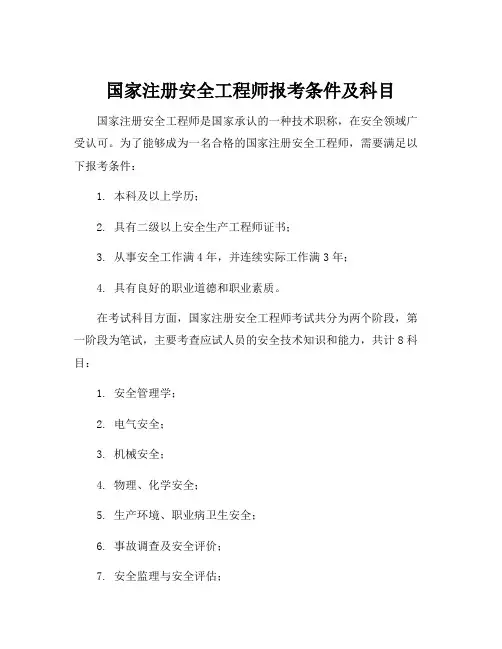 国家注册安全工程师报考条件及科目

国家注册安全工程师是国家承认的一种技术职称，在安全领域广受认可。为了能够成为一名合格的国家注册安全工程师，需要满足以下报考条件：

1. 本科及以上学历；

2. 具有二级以上安全生产工程师证书；

3. 从事安全工作满 4 年，并连续实际工作满 3 年；

4. 具有良好的职业道德和职业素质。

在考试科目方面，国家注册安全工程师考试共分为两个阶段，第一阶段为笔试，主要考查应试人员的安全技术知识和能力，共计 8 科目：

1. 安全管理学；

2. 电气安全；

3. 机械安全；

4. 物理、化学安全；

5. 生产环境、职业病卫生安全；

6. 事故调查及安全评价；

7. 安全监理与安全评估；